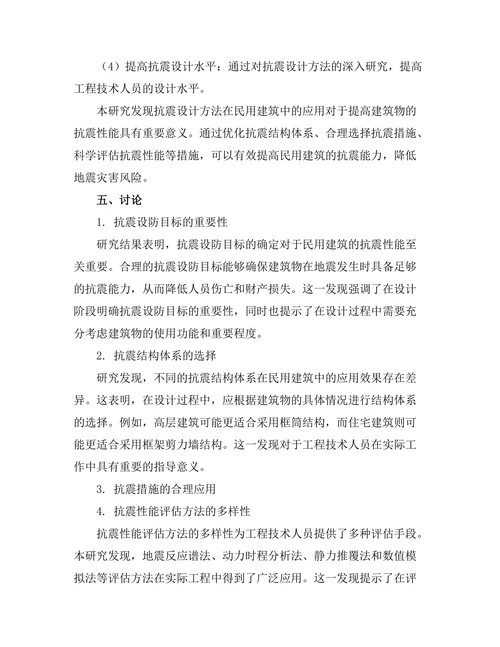 （4）提高抗震设计水平：通过对抗震设计方法的深入研究，提高工程技术人员的设计水平。

本研究发现抗震设计方法在民用建筑中的应用对于提高建筑物的抗震性能具有重要意义。通过优化抗震结构体系、合理选择抗震措施、科学评估抗震性能等措施，可以有效提高民用建筑的抗震能力，降低地震灾害风险。

五、讨论

1. 抗震设防目标的重要性

研究结果表明，抗震设防目标的确定对于民用建筑的抗震性能至关重要。合理的抗震设防目标能够确保建筑物在地震发生时具备足够的抗震能力，从而降低人员伤亡和财产损失。这一发现强调了在设计阶段明确抗震设防目标的重要性，同时也提示了在设计过程中需要充分考虑建筑物的使用功能和重要程度。

2. 抗震结构体系的选择

研究发现，不同的抗震结构体系在民用建筑中的应用效果存在差异。这表明，在设计过程中，应根据建筑物的具体情况进行结构体系的选择。例如，高层建筑可能更适合采用框筒结构，而住宅建筑则可能更适合采用框架剪力墙结构。这一发现对于工程技术人员在实际工作中具有重要的指导意义。

3. 抗震措施的合理应用

4. 抗震性能评估方法的多样性

抗震性能评估方法的多样性为工程技术人员提供了多种评估手段。本研究发现，地震反应谱法、动力时程分析法、静力推覆法和数值模拟法等评估方法在实际工程中得到了广泛应用。这一发现提示了在评